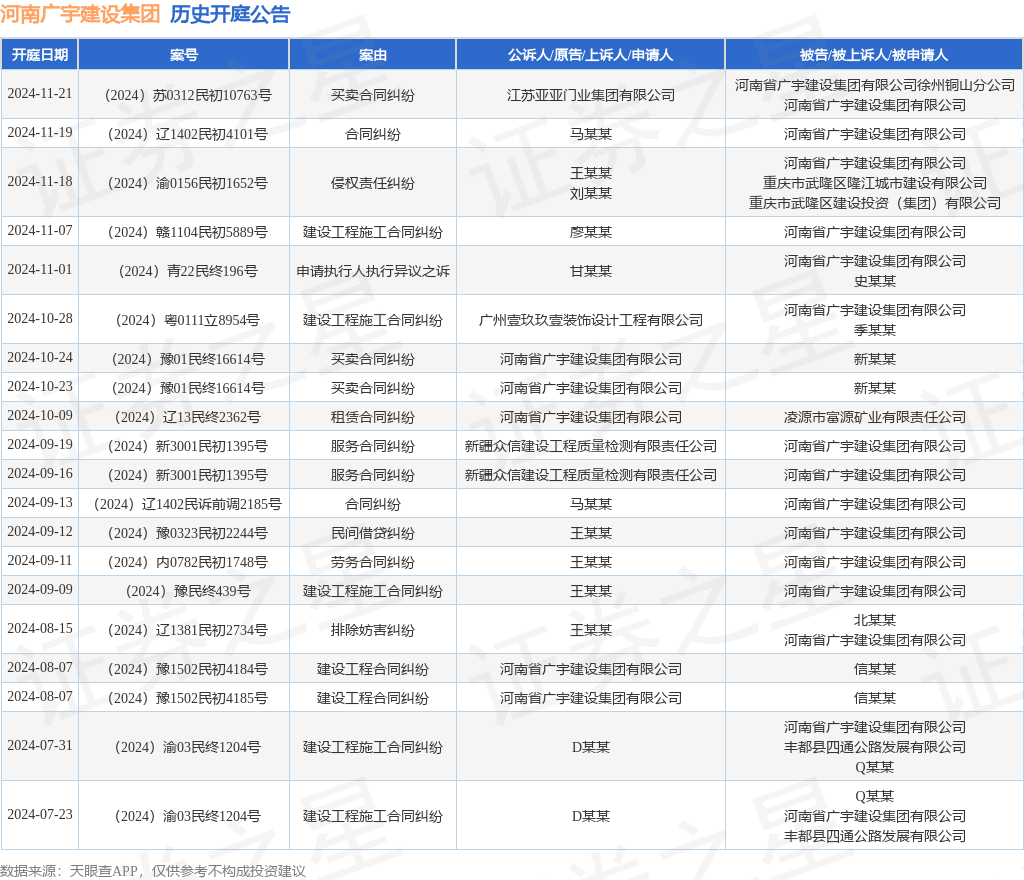 河南广宇建设集团 历史开庭公告

| 开庭日期 | 案号 | 案由 | 公诉人/原告/上诉人/申请人 | 被告/被上诉人/被申请人 |
|---|---|---|---|---|
| 2024-11-21 | （2024）苏0312民初10763号 | 买卖合同纠纷 | 江苏亚亚门业集团有限公司 | 河南省广宇建设集团有限公司徐州铜山分公司 河南省广宇建设集团有限公司 |
| 2024-11-19 | （2024）辽1402民初4101号 | 合同纠纷 | 马某某 | 河南省广宇建设集团有限公司 |
| 2024-11-18 | （2024）渝0156民初1652号 | 侵权责任纠纷 | 王某某 刘某某 | 河南省广宇建设集团有限公司 重庆市武隆区隆江城市建设有限公司 重庆市武隆区建设投资（集团）有限公司 |
| 2024-11-07 | （2024）赣1104民初5889号 | 建设工程施工合同纠纷 | 廖某某 | 河南省广宇建设集团有限公司 |
| 2024-11-01 | （2024）青22民终196号 | 申请执行人执行异议之诉 | 甘某某 | 河南省广宇建设集团有限公司 史某某 |
| 2024-10-28 | （2024）粤0111立8954号 | 建设工程施工合同纠纷 | 广州壹玖玖壹装饰设计工程有限公司 | 河南省广宇建设集团有限公司 季某某 |
| 2024-10-24 | （2024）豫01民终16614号 | 买卖合同纠纷 | 河南省广宇建设集团有限公司 | 新某某 |
| 2024-10-23 | （2024）豫01民终16614号 | 买卖合同纠纷 | 河南省广宇建设集团有限公司 | 新某某 |
| 2024-10-09 | （2024）辽13民终2362号 | 租赁合同纠纷 | 河南省广宇建设集团有限公司 | 凌源市富源矿业有限责任公司 |
| 2024-09-19 | （2024）新3001民初1395号 | 服务合同纠纷 | 新疆众信建设工程质量检测有限责任公司 | 河南省广宇建设集团有限公司 |
| 2024-09-16 | （2024）新3001民初1395号 | 服务合同纠纷 | 新疆众信建设工程质量检测有限责任公司 | 河南省广宇建设集团有限公司 |
| 2024-09-13 | （2024）辽1402民诉前调2185号 | 合同纠纷 | 马某某 | 河南省广宇建设集团有限公司 |
| 2024-09-12 | （2024）豫0323民初2244号 | 民间借贷纠纷 | 王某某 | 河南省广宇建设集团有限公司 |
| 2024-09-11 | （2024）内0782民初1748号 | 劳务合同纠纷 | 王某某 | 河南省广宇建设集团有限公司 |
| 2024-09-09 | （2024）豫民终439号 | 建设工程施工合同纠纷 | 王某某 | 河南省广宇建设集团有限公司 |
| 2024-08-15 | （2024）辽1381民初2734号 | 排除妨害纠纷 | 王某某 | 北某某 河南省广宇建设集团有限公司 |
| 2024-08-07 | （2024）豫1502民初4184号 | 建设工程合同纠纷 | 河南省广宇建设集团有限公司 | 信某某 |
| 2024-08-07 | （2024）豫1502民初4185号 | 建设工程合同纠纷 | 河南省广宇建设集团有限公司 | 信某某 |
| 2024-07-31 | （2024）渝03民终1204号 | 建设工程施工合同纠纷 | D某某 | 河南省广宇建设集团有限公司 丰都县四通公路发展有限公司 Q某某 |
| 2024-07-23 | （2024）渝03民终1204号 | 建设工程施工合同纠纷 | D某某 | Q某某 河南省广宇建设集团有限公司 丰都县四通公路发展有限公司 |

数据来源：天眼查APP，仅供参考不构成投资建议